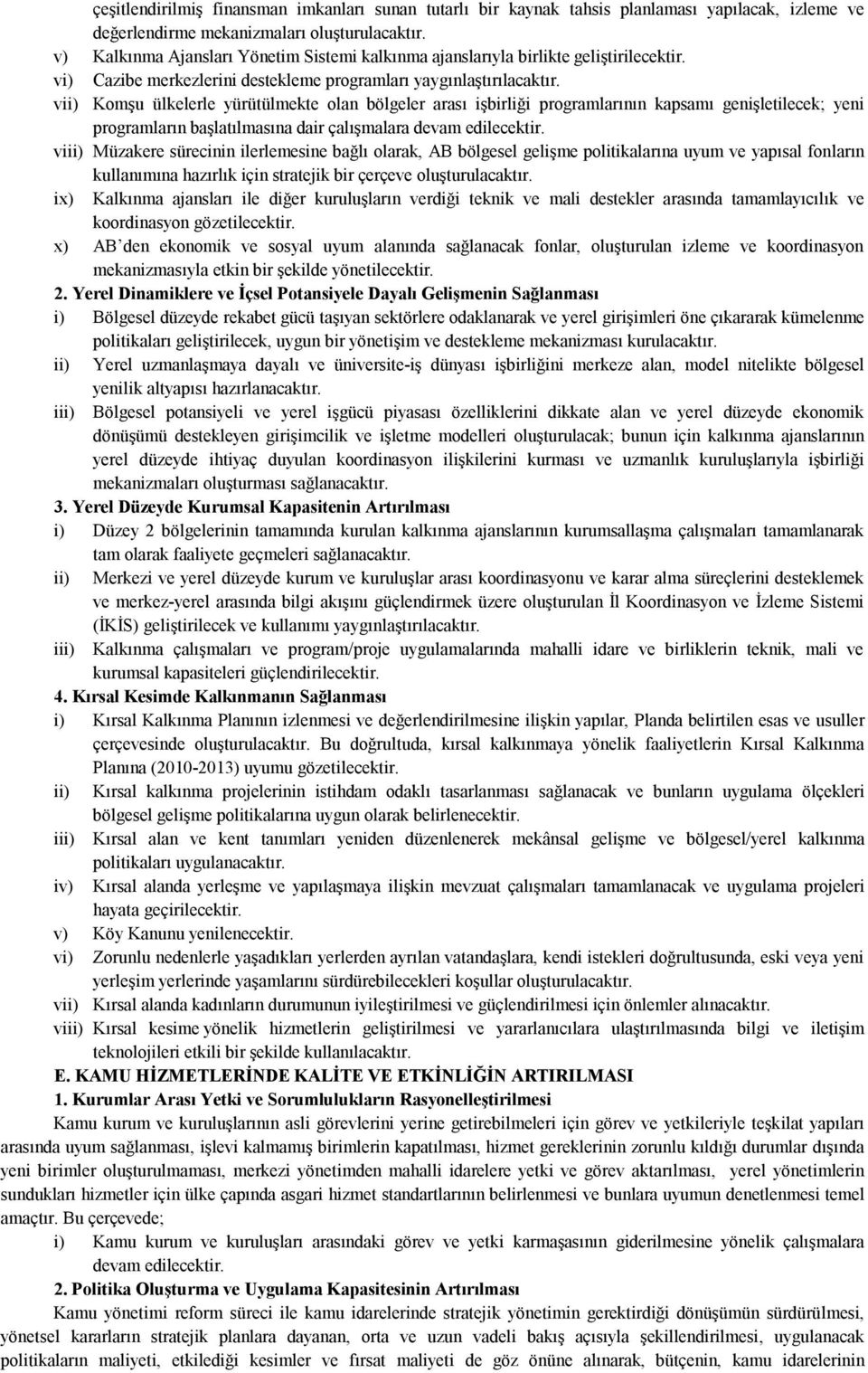 çeşitlendirilmiş finansman imkanları sunan tutarlı bir kaynak tahsis planlaması yapılacak, izleme ve değerlendirme mekanizmaları oluşturulacaktır.

v) Kalkınma Ajansları Yönetim Sistemi kalkınma ajanslarıyla birlikte geliştirilecektir.

vi) Cazibe merkezlerini destekleme programları yaygınlaştırılacaktır.

vii) Komşu ülkelerle yürütülmekte olan bölgeler arası işbirliği programlarının kapsamı genişletilecek; yeni programların başlatılmasına dair çalışmalara devam edilecektir.

viii) Müzakere sürecinin ilerlemesine bağlı olarak, AB bölgesel gelişme politikalarına uyum ve yapısal fonların kullanımına hazırlık için stratejik bir çerçeve oluşturulacaktır.

ix) Kalkınma ajansları ile diğer kuruluşların verdiği teknik ve mali destekler arasında tamamlayıcılık ve koordinasyon gözetilecektir.

x) AB'den ekonomik ve sosyal uyum alanında sağlanacak fonlar, oluşturulan izleme ve koordinasyon mekanizmasıyla etkin bir şekilde yönetilecektir.

2. Yerel Dinamiklere ve İçsel Potansiyele Dayalı Gelişmenin Sağlanması

i) Bölgesel düzeyde rekabet gücü taşıyan sektörlere odaklanarak ve yerel girişimleri öne çıkararak kümelenme politikaları geliştirilecek, uygun bir yönetişim ve destekleme mekanizması kurulacaktır.

ii) Yerel uzmanlaşmaya dayalı ve üniversite-iş dünyası işbirliğini merkeze alan, model nitelikte bölgesel yenilik altyapısı hazırlanacaktır.

iii) Bölgesel potansiyeli ve yerel işgücü piyasası özelliklerini dikkate alan ve yerel düzeyde ekonomik dönüşümü destekleyen girişimcilik ve işletme modelleri oluşturulacak; bunun için kalkınma ajanslarının yerel düzeyde ihtiyaç duyulan koordinasyon ilişkilerini kurması ve uzmanlık kuruluşlarıyla işbirliği mekanizmaları oluşturması sağlanacaktır.

3. Yerel Düzeyde Kurumsal Kapasitenin Artırılması

i) Düzey 2 bölgelerinin tamamında kurulan kalkınma ajanslarının kurumsallaşma çalışmaları tamamlanarak tam olarak faaliyete geçmeleri sağlanacaktır.

ii) Merkezi ve yerel düzeyde kurum ve kuruluşlar arası koordinasyonu ve karar alma süreçlerini desteklemek ve merkez-yerel arasında bilgi akışını güçlendirmek üzere oluşturulan İl Koordinasyon ve İzleme Sistemi (İKİS) geliştirilecek ve kullanımı yaygınlaştırılacaktır.

iii) Kalkınma çalışmaları ve program/proje uygulamalarında mahalli idare ve birliklerin teknik, mali ve kurumsal kapasiteleri güçlendirilecektir.

4. Kırsal Kesimde Kalkınmanın Sağlanması

i) Kırsal Kalkınma Planının izlenmesi ve değerlendirilmesine ilişkin yapılar, Planda belirtilen esas ve usuller çerçevesinde oluşturulacaktır. Bu doğrultuda, kırsal kalkınmaya yönelik faaliyetlerin Kırsal Kalkınma Planına (2010-2013) uyumu gözetilecektir.

ii) Kırsal kalkınma projelerinin istihdam odaklı tasarlanması sağlanacak ve bunların uygulama ölçekleri bölgesel gelişme politikalarına uygun olarak belirlenecektir.

iii) Kırsal alan ve kent tanımları yeniden düzenlenerek mekânsal gelişme ve bölgesel/yerel kalkınma politikaları uygulanacaktır.

iv) Kırsal alanda yerleşme ve yapılaşmaya ilişkin mevzuat çalışmaları tamamlanacak ve uygulama projeleri hayata geçirilecektir.

v) Köy Kanunu yenilenecektir.

vi) Zorunlu nedenlerle yaşadıkları yerlerden ayrılan vatandaşlara, kendi istekleri doğrultusunda, eski veya yeni yerleşim yerlerinde yaşamlarını sürdürebilecekleri koşullar oluşturulacaktır.

vii) Kırsal alanda kadınların durumunun iyileştirilmesi ve güçlendirilmesi için önlemler alınacaktır.

viii) Kırsal kesime yönelik hizmetlerin geliştirilmesi ve yararlanıcılara ulaştırılmasında bilgi ve iletişim teknolojileri etkili bir şekilde kullanılacaktır.

E. KAMU HİZMETLERİNDE KALİTE VE ETKİNLİĞİN ARTIRILMASI

1. Kurumlar Arası Yetki ve Sorumlulukların Rasyonelleştirilmesi

Kamu kurum ve kuruluşlarının asli görevlerini yerine getirebilmeleri için görev ve yetkileriyle teşkilat yapıları arasında uyum sağlanması, işlevi kalmamış birimlerin kapatılması, hizmet gereklerinin zorunlu kıldığı durumlar dışında yeni birimler oluşturulmaması, merkezi yönetimden mahalli idarelere yetki ve görev aktarılması, yerel yönetimlerin sundukları hizmetler için ülke çapında asgari hizmet standartlarının belirlenmesi ve bunlara uyumun denetlenmesi temel amaçtır. Bu çerçevede;

i) Kamu kurum ve kuruluşları arasındaki görev ve yetki karmaşasının giderilmesine yönelik çalışmalara devam edilecektir.

2. Politika Oluşturma ve Uygulama Kapasitesinin Artırılması

Kamu yönetimi reform süreci ile kamu idarelerinde stratejik yönetimin gerektirdiği dönüşümün sürdürülmesi, yönetsel kararların stratejik planlara dayanan, orta ve uzun vadeli bakış açısıyla şekillendirilmesi, uygulanacak politikaların maliyeti, etkilediği kesimler ve fırsat maliyeti de göz önüne alınarak, bütçenin, kamu idarelerinin